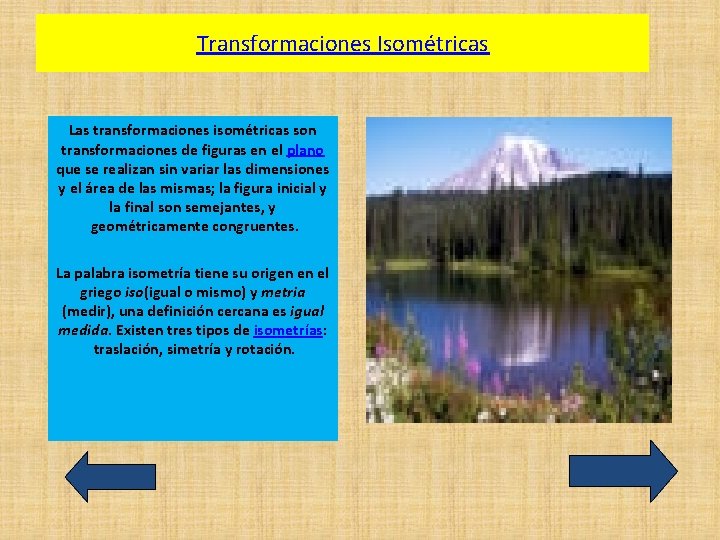 Transformaciones Isométricas

Las transformaciones isométricas son transformaciones de figuras en el plano que se realizan sin variar las dimensiones y el área de las mismas; la figura inicial y la final son semejantes, y geométricamente congruentes.

La palabra isometría tiene su origen en el griego iso(igual o mismo) y metria (medir), una definición cercana es igual medida. Existen tres tipos de isometrías: traslación, simetría y rotación.